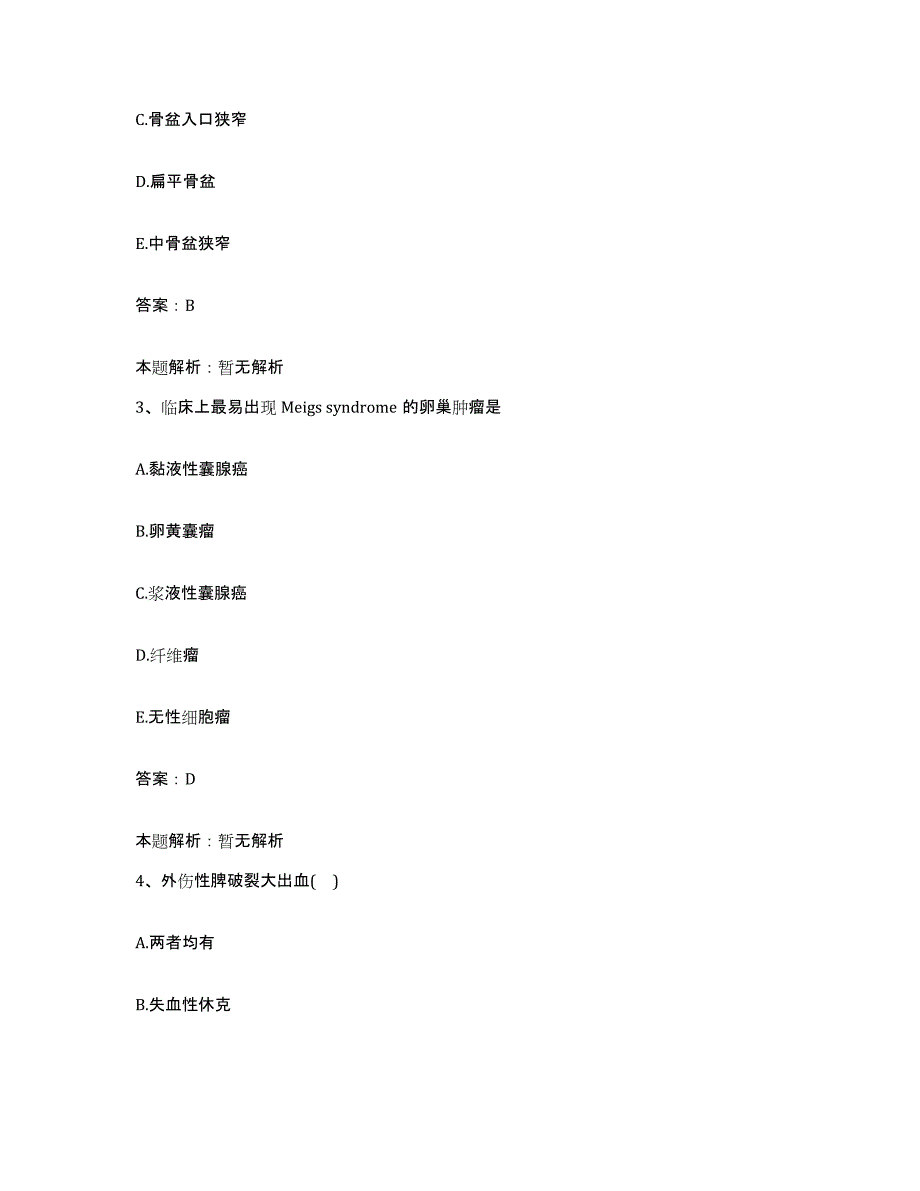 C.骨盆入口狭窄

D.扁平骨盆

E.中骨盆狭窄

答案：B

本题解析：暂无解析

3、临床上最易出现 Meigs syndrome 的卵巢肿瘤是

A.黏液性囊腺癌

B.卵黄囊瘤

C.浆液性囊腺癌

D.纤维瘤

E.无性细胞瘤

答案：D

本题解析：暂无解析

4、外伤性脾破裂大出血( )

A.两者均有

B.失血性休克